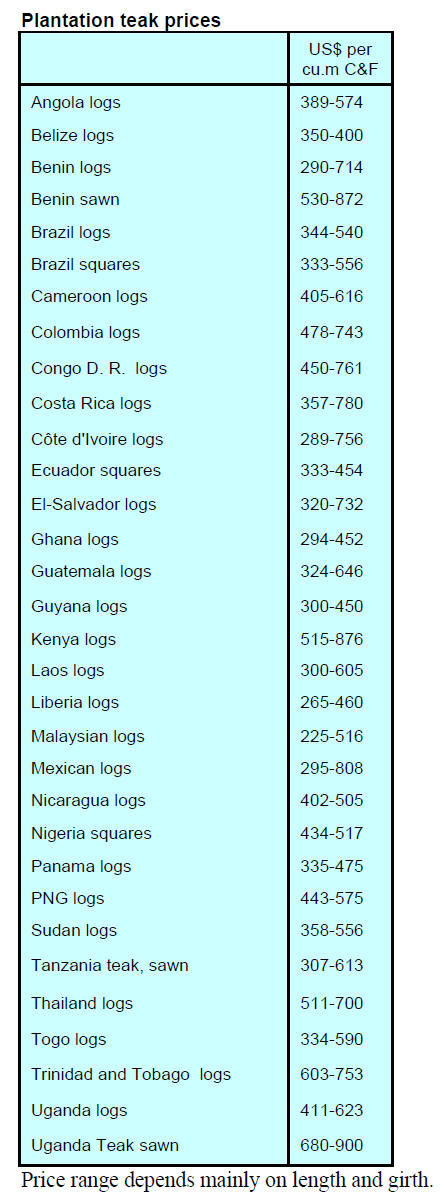 Plantation teak prices

|  | US$ per cu.m C&F |
|---|---|
| Angola logs | 389-574 |
| Belize logs | 350-400 |
| Benin logs | 290-714 |
| Benin sawn | 530-872 |
| Brazil logs | 344-540 |
| Brazil squares | 333-556 |
| Cameroon logs | 405-616 |
| Colombia logs | 478-743 |
| Congo D. R. logs | 450-761 |
| Costa Rica logs | 357-780 |
| Côte d'Ivoire logs | 289-756 |
| Ecuador squares | 333-454 |
| El-Salvador logs | 320-732 |
| Ghana logs | 294-452 |
| Guatemala logs | 324-646 |
| Guyana logs | 300-450 |
| Kenya logs | 515-876 |
| Laos logs | 300-605 |
| Liberia logs | 265-460 |
| Malaysian logs | 225-516 |
| Mexican logs | 295-808 |
| Nicaragua logs | 402-505 |
| Nigeria squares | 434-517 |
| Panama logs | 335-475 |
| PNG logs | 443-575 |
| Sudan logs | 358-556 |
| Tanzania teak, sawn | 307-613 |
| Thailand logs | 511-700 |
| Togo logs | 334-590 |
| Trinidad and Tobago logs | 603-753 |
| Uganda logs | 411-623 |
| Uganda Teak sawn | 680-900 |

Price range depends mainly on length and girth.